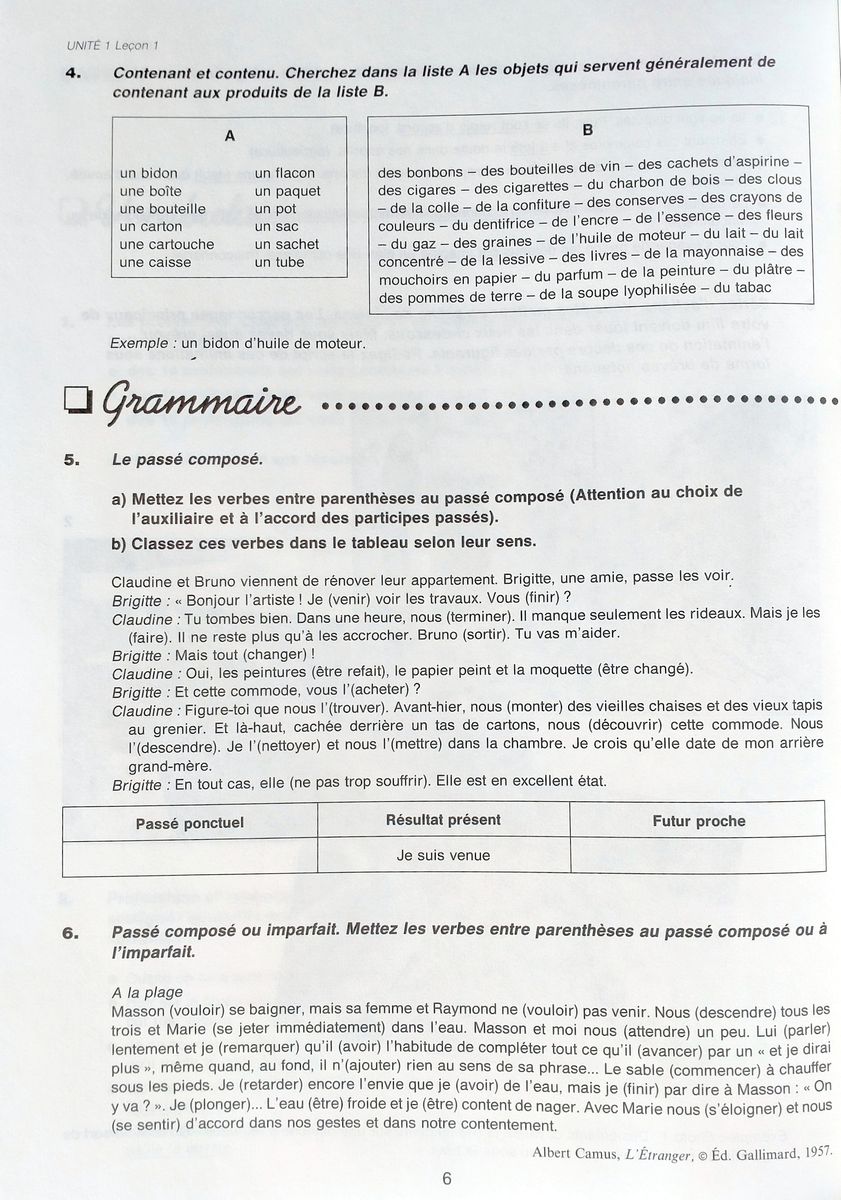 UNITÉ 1 Leçon 1

4. Contenant et contenu. Cherchez dans la liste A les objets qui servent généralement de contenant aux produits de la liste B.

A

un bidon
une boîte
une bouteille
un carton
une cartouche
une caisse

un flacon
un paquet
un pot
un sac
un sachet
un tube

B

des bonbons – des bouteilles de vin – des cachets d'aspirine – des cigares – des cigarettes – du charbon de bois – des clous – de la colle – de la confiture – des conserves – des crayons de couleurs – du dentifrice – de l'encre – de l'essence – des fleurs – du gaz – des graines – de l'huile de moteur – du lait – du lait concentré – de la lessive – des livres – de la mayonnaise – des mouchoirs en papier – du parfum – de la peinture – du plâtre – des pommes de terre – de la soupe lyophilisée – du tabac

Exemple : un bidon d'huile de moteur.

Grammaire

5. Le passé composé.

a) Mettez les verbes entre parenthèses au passé composé (Attention au choix de l'auxiliaire et à l'accord des participes passés).

b) Classez ces verbes dans le tableau selon leur sens.

Claudine et Bruno viennent de rénover leur appartement. Brigitte, une amie, passe les voir.
Brigitte : « Bonjour l'artiste ! Je (venir) voir les travaux. Vous (finir) ?
Claudine : Tu tombes bien. Dans une heure, nous (terminer). Il manque seulement les rideaux. Mais je les (faire). Il ne reste plus qu'à les accrocher. Bruno (sortir). Tu vas m'aider.
Brigitte : Mais tout (changer) !
Claudine : Oui, les peintures (être refait), le papier peint et la moquette (être changé).
Brigitte : Et cette commode, vous l'(acheter) ?
Claudine : Figure-toi que nous l'(trouver). Avant-hier, nous (monter) des vieilles chaises et des vieux tapis au grenier. Et là-haut, cachée derrière un tas de cartons, nous (découvrir) cette commode. Nous l'(descendre). Je l'(nettoyer) et nous l'(mettre) dans la chambre. Je crois qu'elle date de mon arrière grand-mère.
Brigitte : En tout cas, elle (ne pas trop souffrir). Elle est en excellent état.

| Passé ponctuel | Résultat présent | Futur proche |
|---|---|---|
| | Je suis venue | |

6. Passé composé ou imparfait. Mettez les verbes entre parenthèses au passé composé ou à l'imparfait.

A la plage
Masson (vouloir) se baigner, mais sa femme et Raymond ne (vouloir) pas venir. Nous (descendre) tous les trois et Marie (se jeter immédiatement) dans l'eau. Masson et moi nous (attendre) un peu. Lui (parler) lentement et je (remarquer) qu'il (avoir) l'habitude de compléter tout ce qu'il (avancer) par un « et je dirai plus », même quand, au fond, il n'(ajouter) rien au sens de sa phrase... Le sable (commencer) à chauffer sous les pieds. Je (retarder) encore l'envie que je (avoir) de l'eau, mais je (finir) par dire à Masson : « On y va ? ». Je (plonger)... L'eau (être) froide et je (être) content de nager. Avec Marie nous (s'éloigner) et nous (se sentir) d'accord dans nos gestes et dans notre contentement.

Albert Camus, L'Étranger, © Éd. Gallimard, 1957.

6